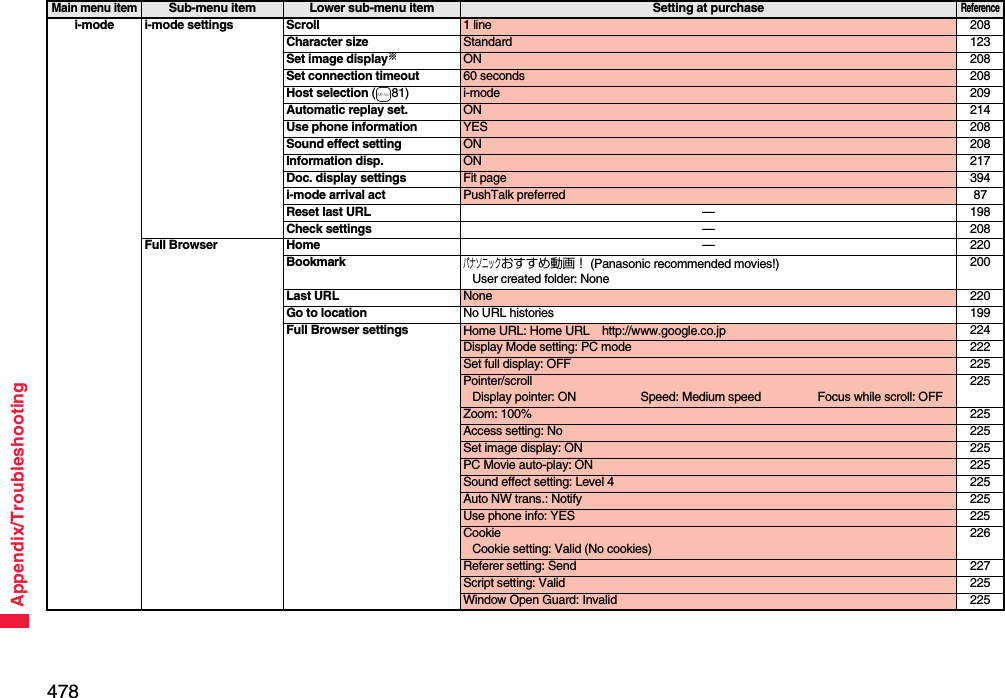 Appendix/Troubleshooting

| Main menu item | Sub-menu item | Lower sub-menu item | Setting at purchase | Reference |
|---|---|---|---|---|
| i-mode | i-mode settings | Scroll | 1 line | 208 |
| | | Character size | Standard | 123 |
| | | Set image display※ | ON | 208 |
| | | Set connection timeout | 60 seconds | 208 |
| | | Host selection (81) | i-mode | 209 |
| | | Automatic replay set. | ON | 214 |
| | | Use phone information | YES | 208 |
| | | Sound effect setting | ON | 208 |
| | | Information disp. | ON | 217 |
| | | Doc. display settings | Fit page | 394 |
| | | i-mode arrival act | PushTalk preferred | 87 |
| | | Reset last URL | — | 198 |
| | | Check settings | — | 208 |
| | Full Browser | Home | — | 220 |
| | | Bookmark | ﾊﾟﾅｿﾆｯｸおすすめ動画！ (Panasonic recommended movies!) User created folder: None | 200 |
| | | Last URL | None | 220 |
| | | Go to location | No URL histories | 199 |
| | | Full Browser settings | Home URL: Home URL http://www.google.co.jp | 224 |
| | | | Display Mode setting: PC mode | 222 |
| | | | Set full display: OFF | 225 |
| | | | Pointer/scroll Display pointer: ON Speed: Medium speed Focus while scroll: OFF | 225 |
| | | | Zoom: 100% | 225 |
| | | | Access setting: No | 225 |
| | | | Set image display: ON | 225 |
| | | | PC Movie auto-play: ON | 225 |
| | | | Sound effect setting: Level 4 | 225 |
| | | | Auto NW trans.: Notify | 225 |
| | | | Use phone info: YES | 225 |
| | | | Cookie Cookie setting: Valid (No cookies) | 226 |
| | | | Referer setting: Send | 227 |
| | | | Script setting: Valid | 225 |
| | | | Window Open Guard: Invalid | 225 |

478